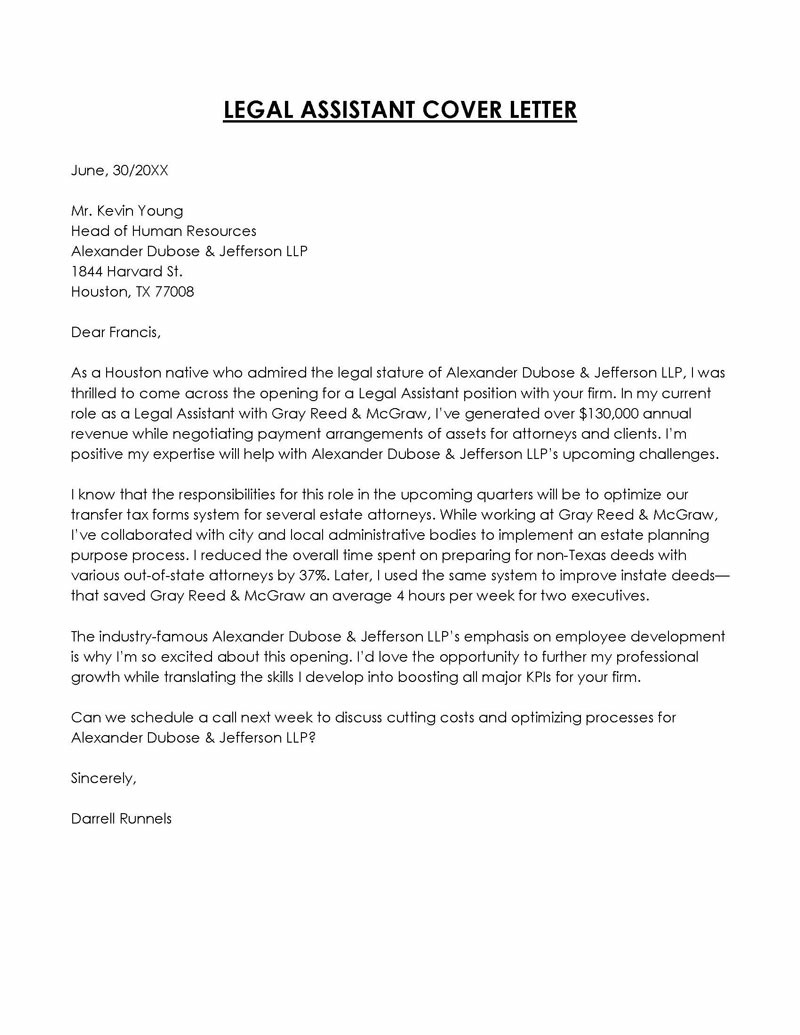 LEGAL ASSISTANT COVER LETTER

June, 30/20XX

Mr. Kevin Young
Head of Human Resources
Alexander Dubose & Jefferson LLP
1844 Harvard St.
Houston, TX 77008

Dear Francis,

As a Houston native who admired the legal stature of Alexander Dubose & Jefferson LLP, I was thrilled to come across the opening for a Legal Assistant position with your firm. In my current role as a Legal Assistant with Gray Reed & McGraw, I've generated over $130,000 annual revenue while negotiating payment arrangements of assets for attorneys and clients. I'm positive my expertise will help with Alexander Dubose & Jefferson LLP's upcoming challenges.

I know that the responsibilities for this role in the upcoming quarters will be to optimize our transfer tax forms system for several estate attorneys. While working at Gray Reed & McGraw, I've collaborated with city and local administrative bodies to implement an estate planning purpose process. I reduced the overall time spent on preparing for non-Texas deeds with various out-of-state attorneys by 37%. Later, I used the same system to improve instate deeds—that saved Gray Reed & McGraw an average 4 hours per week for two executives.

The industry-famous Alexander Dubose & Jefferson LLP's emphasis on employee development is why I'm so excited about this opening. I'd love the opportunity to further my professional growth while translating the skills I develop into boosting all major KPIs for your firm.

Can we schedule a call next week to discuss cutting costs and optimizing processes for Alexander Dubose & Jefferson LLP?

Sincerely,

Darrell Runnels